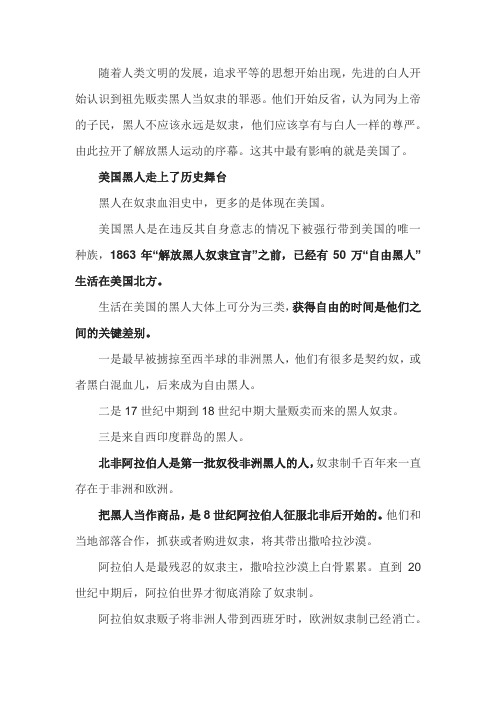 随着人类文明的发展，追求平等的思想开始出现，先进的白人开始认识到祖先贩卖黑人当奴隶的罪恶。他们开始反省，认为同为上帝的子民，黑人不应该永远是奴隶，他们应该享有与白人一样的尊严。由此拉开了解放黑人运动的序幕。这其中最有影响的就是美国了。

美国黑人走上了历史舞台

黑人在奴隶血泪史中，更多的是体现在美国。

美国黑人是在违反其自身意志的情况下被强行带到美国的唯一种族，1863 年“解放黑人奴隶宣言”之前，已经有 50 万“自由黑人”生活在美国北方。

生活在美国的黑人大体上可分为三类，获得自由的时间是他们之间的关键差别。

一是最早被掳掠至西半球的非洲黑人，他们有很多是契约奴，或者黑白混血儿，后来成为自由黑人。

二是 17 世纪中期到 18 世纪中期大量贩卖而来的黑人奴隶。

三是来自西印度群岛的黑人。

北非阿拉伯人是第一批奴役非洲黑人的人，奴隶制千百年来一直存在于非洲和欧洲。

把黑人当作商品，是 8 世纪阿拉伯人征服北非后开始的。他们和当地部落合作，抓获或者购进奴隶，将其带出撒哈拉沙漠。

阿拉伯人是最残忍的奴隶主，撒哈拉沙漠上白骨累累。直到 20 世纪中期后，阿拉伯世界才彻底消除了奴隶制。

阿拉伯奴隶贩子将非洲人带到西班牙时，欧洲奴隶制已经消亡。